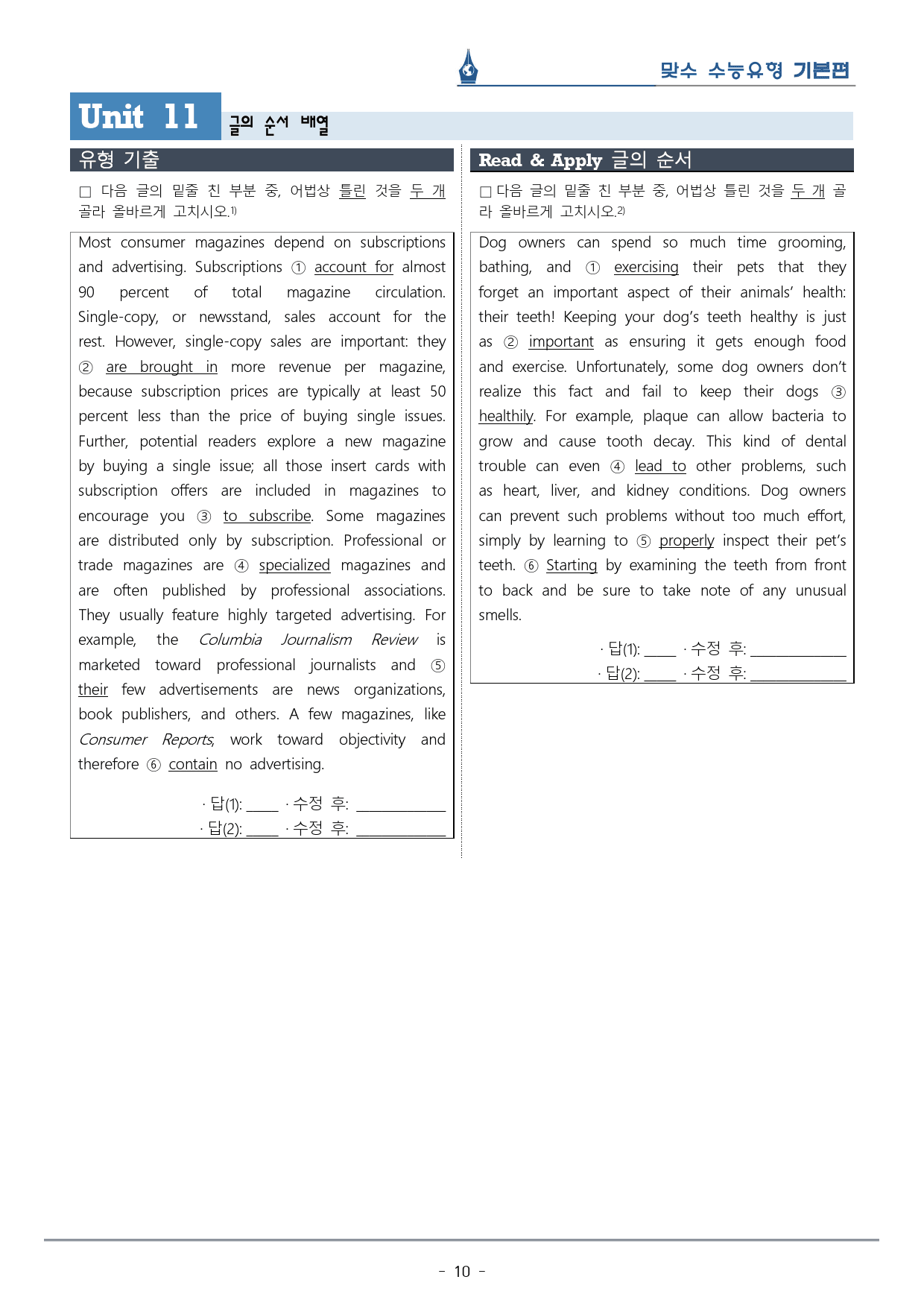 맞수 수능유형 기본편

Unit 11 글의 순서 배열

유형 기출

☐ 다음 글의 밑줄 친 부분 중, 어법상 틀린 것을 두 개 골라 올바르게 고치시오.$^{1)}$

Most consumer magazines depend on subscriptions and advertising. Subscriptions ① account for almost 90 percent of total magazine circulation. Single-copy, or newsstand, sales account for the rest. However, single-copy sales are important: they ② are brought in more revenue per magazine, because subscription prices are typically at least 50 percent less than the price of buying single issues. Further, potential readers explore a new magazine by buying a single issue; all those insert cards with subscription offers are included in magazines to encourage you ③ to subscribe. Some magazines are distributed only by subscription. Professional or trade magazines are ④ specialized magazines and are often published by professional associations. They usually feature highly targeted advertising. For example, the Columbia Journalism Review is marketed toward professional journalists and ⑤ their few advertisements are news organizations, book publishers, and others. A few magazines, like Consumer Reports, work toward objectivity and therefore ⑥ contain no advertising.

· 답(1): ____ · 수정 후: ____
· 답(2): ____ · 수정 후: ____

Read & Apply 글의 순서

☐ 다음 글의 밑줄 친 부분 중, 어법상 틀린 것을 두 개 골라 올바르게 고치시오.$^{2)}$

Dog owners can spend so much time grooming, bathing, and ① exercising their pets that they forget an important aspect of their animals' health: their teeth! Keeping your dog's teeth healthy is just as ② important as ensuring it gets enough food and exercise. Unfortunately, some dog owners don't realize this fact and fail to keep their dogs ③ healthily. For example, plaque can allow bacteria to grow and cause tooth decay. This kind of dental trouble can even ④ lead to other problems, such as heart, liver, and kidney conditions. Dog owners can prevent such problems without too much effort, simply by learning to ⑤ properly inspect their pet's teeth. ⑥ Starting by examining the teeth from front to back and be sure to take note of any unusual smells.

· 답(1): ____ · 수정 후: ____
· 답(2): ____ · 수정 후: ____

- 10 -